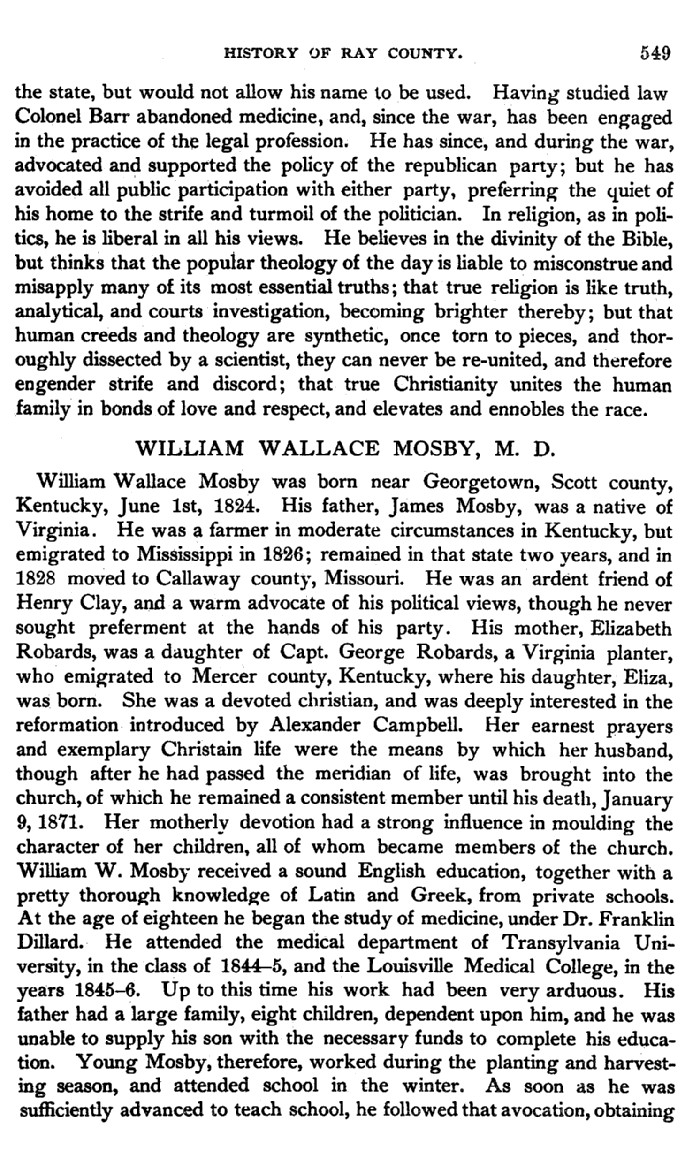 HISTORY OF RAY COUNTY. 549

the state, but would not allow his name to be used. Having studied law Colonel Barr abandoned medicine, and, since the war, has been engaged in the practice of the legal profession. He has since, and during the war, advocated and supported the policy of the republican party; but he has avoided all public participation with either party, preferring the quiet of his home to the strife and turmoil of the politician. In religion, as in politics, he is liberal in all his views. He believes in the divinity of the Bible, but thinks that the popular theology of the day is liable to misconstrue and misapply many of its most essential truths; that true religion is like truth, analytical, and courts investigation, becoming brighter thereby; but that human creeds and theology are synthetic, once torn to pieces, and thoroughly dissected by a scientist, they can never be re-united, and therefore engender strife and discord; that true Christianity unites the human family in bonds of love and respect, and elevates and ennobles the race.

WILLIAM WALLACE MOSBY, M. D.

William Wallace Mosby was born near Georgetown, Scott county, Kentucky, June 1st, 1824. His father, James Mosby, was a native of Virginia. He was a farmer in moderate circumstances in Kentucky, but emigrated to Mississippi in 1826; remained in that state two years, and in 1828 moved to Callaway county, Missouri. He was an ardent friend of Henry Clay, and a warm advocate of his political views, though he never sought preferment at the hands of his party. His mother, Elizabeth Robards, was a daughter of Capt. George Robards, a Virginia planter, who emigrated to Mercer county, Kentucky, where his daughter, Eliza, was born. She was a devoted christian, and was deeply interested in the reformation introduced by Alexander Campbell. Her earnest prayers and exemplary Christain life were the means by which her husband, though after he had passed the meridian of life, was brought into the church, of which he remained a consistent member until his death, January 9, 1871. Her motherly devotion had a strong influence in moulding the character of her children, all of whom became members of the church. William W. Mosby received a sound English education, together with a pretty thorough knowledge of Latin and Greek, from private schools. At the age of eighteen he began the study of medicine, under Dr. Franklin Dillard. He attended the medical department of Transylvania University, in the class of 1844–5, and the Louisville Medical College, in the years 1845–6. Up to this time his work had been very arduous. His father had a large family, eight children, dependent upon him, and he was unable to supply his son with the necessary funds to complete his education. Young Mosby, therefore, worked during the planting and harvesting season, and attended school in the winter. As soon as he was sufficiently advanced to teach school, he followed that avocation, obtaining